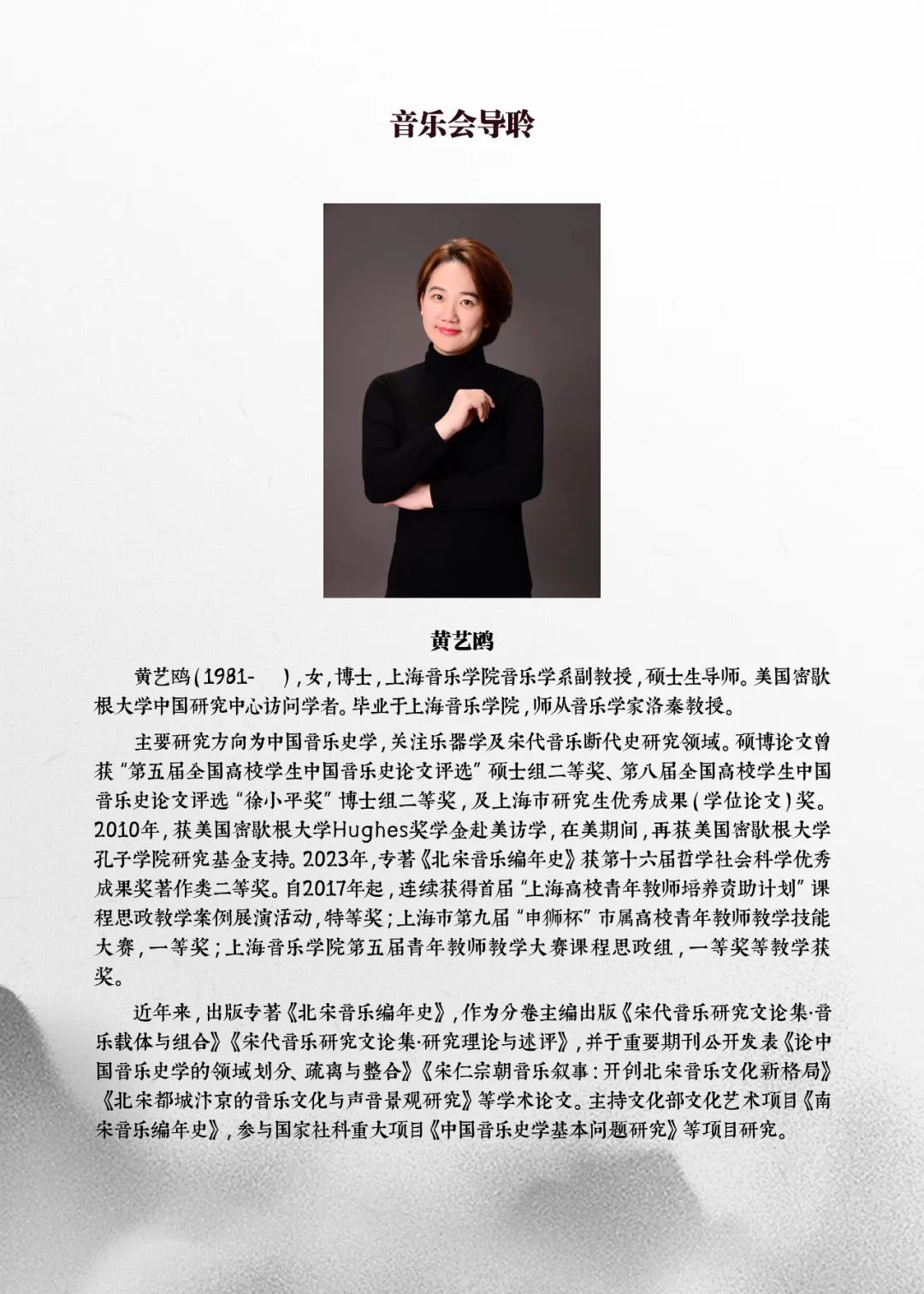 音乐会导聆

黄艺鸥

黄艺鸥（1981-　），女，博士，上海音乐学院音乐学系副教授，硕士生导师。美国密歇根大学中国研究中心访问学者。毕业于上海音乐学院，师从音乐学家洛秦教授。

主要研究方向为中国音乐史学，关注乐器学及宋代音乐断代史研究领域。硕博论文曾获“第五届全国高校学生中国音乐史论文评选”硕士组二等奖、第八届全国高校学生中国音乐史论文评选“徐小平奖”博士组二等奖，及上海市研究生优秀成果（学位论文）奖。2010年，获美国密歇根大学Hughes奖学金赴美访学，在美期间，再获美国密歇根大学孔子学院研究基金支持。2023年，专著《北宋音乐编年史》获第十六届哲学社会科学优秀成果奖著作类二等奖。自2017年起，连续获得首届“上海高校青年教师培养资助计划”课程思政教学案例展演活动，特等奖；上海市第九届“申狮杯”市属高校青年教师教学技能大赛，一等奖；上海音乐学院第五届青年教师教学大赛课程思政组，一等奖等教学获奖。

近年来，出版专著《北宋音乐编年史》，作为分卷主编出版《宋代音乐研究文论集·音乐载体与组合》《宋代音乐研究文论集·研究理论与述评》，并于重要期刊公开发表《论中国音乐史学的领域划分、疏离与整合》《宋仁宗朝音乐叙事：开创北宋音乐文化新格局》《北宋都城汴京的音乐文化与声音景观研究》等学术论文。主持文化部文化艺术项目《南宋音乐编年史》，参与国家社科重大项目《中国音乐史学基本问题研究》等项目研究。